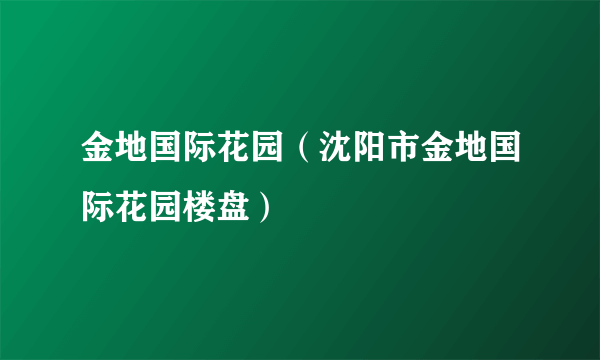 金地国际花园（沈阳市金地国际花园楼盘）